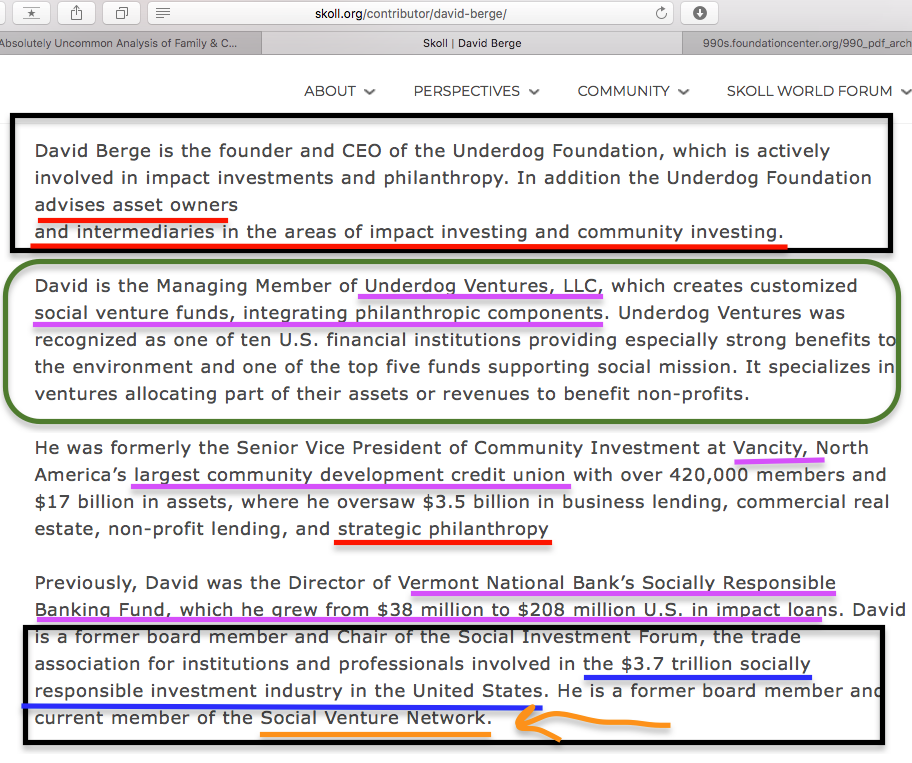 skoll.org/contributor/david-berge/

Absolutely Uncommon Analysis of Family & C...
Skoll | David Berge
990s.foundationcenter.org/990_pdf_arch

ABOUT PERSPECTIVES COMMUNITY SKOLL WORLD FORUM

David Berge is the founder and CEO of the Underdog Foundation, which is actively involved in impact investments and philanthropy. In addition the Underdog Foundation advises asset owners
and intermediaries in the areas of impact investing and community investing.

David is the Managing Member of Underdog Ventures, LLC, which creates customized social venture funds, integrating philanthropic components. Underdog Ventures was recognized as one of ten U.S. financial institutions providing especially strong benefits to the environment and one of the top five funds supporting social mission. It specializes in ventures allocating part of their assets or revenues to benefit non-profits.

He was formerly the Senior Vice President of Community Investment at Vancity, North America's largest community development credit union with over 420,000 members and $17 billion in assets, where he oversaw $3.5 billion in business lending, commercial real estate, non-profit lending, and strategic philanthropy

Previously, David was the Director of Vermont National Bank's Socially Responsible Banking Fund, which he grew from $38 million to $208 million U.S. in impact loans. David is a former board member and Chair of the Social Investment Forum, the trade association for institutions and professionals involved in the $3.7 trillion socially responsible investment industry in the United States. He is a former board member and current member of the Social Venture Network.